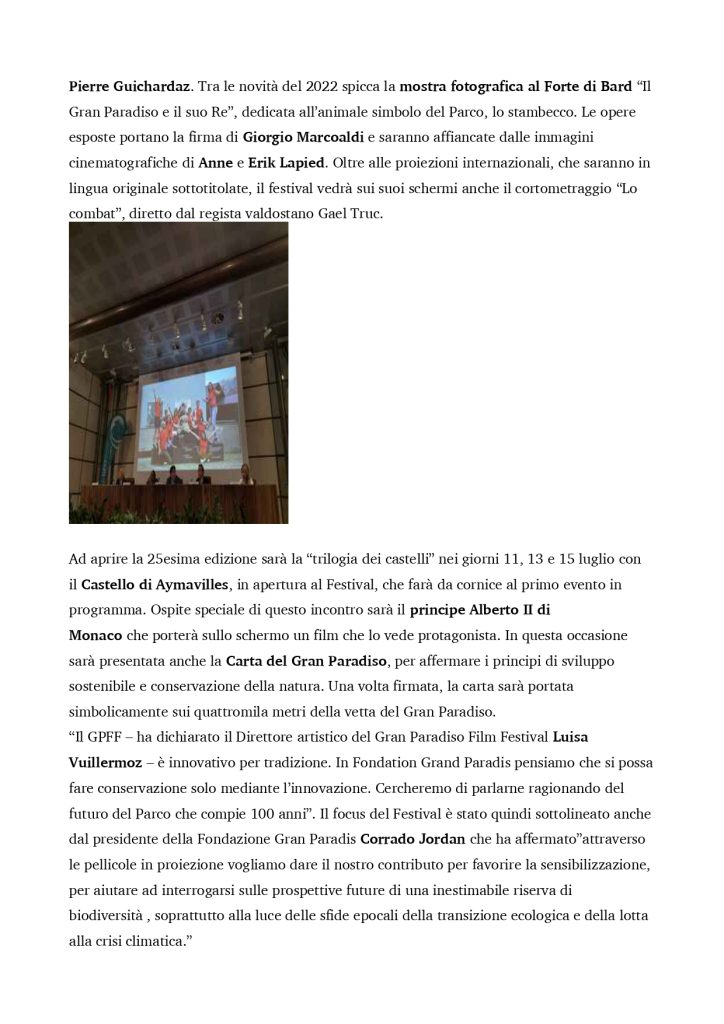 Pierre Guichardaz. Tra le novità del 2022 spicca la mostra fotografica al Forte di Bard "Il Gran Paradiso e il suo Re", dedicata all'animale simbolo del Parco, lo stambecco. Le opere esposte portano la firma di Giorgio Marcoaldi e saranno affiancate dalle immagini cinematografiche di Anne e Erik Lapied. Oltre alle proiezioni internazionali, che saranno in lingua originale sottotitolate, il festival vedrà sui suoi schermi anche il cortometraggio "Lo combat", diretto dal regista valdostano Gael Truc.

Ad aprire la 25esima edizione sarà la "trilogia dei castelli" nei giorni 11, 13 e 15 luglio con il Castello di Aymavilles, in apertura al Festival, che farà da cornice al primo evento in programma. Ospite speciale di questo incontro sarà il principe Alberto II di Monaco che porterà sullo schermo un film che lo vede protagonista. In questa occasione sarà presentata anche la Carta del Gran Paradiso, per affermare i principi di sviluppo sostenibile e conservazione della natura. Una volta firmata, la carta sarà portata simbolicamente sui quattromila metri della vetta del Gran Paradiso.

"Il GPFF – ha dichiarato il Direttore artistico del Gran Paradiso Film Festival Luisa Vuillermoz – è innovativo per tradizione. In Fondation Grand Paradis pensiamo che si possa fare conservazione solo mediante l'innovazione. Cercheremo di parlarne ragionando del futuro del Parco che compie 100 anni". Il focus del Festival è stato quindi sottolineato anche dal presidente della Fondazione Gran Paradis Corrado Jordan che ha affermato"attraverso le pellicole in proiezione vogliamo dare il nostro contributo per favorire la sensibilizzazione, per aiutare ad interrogarsi sulle prospettive future di una inestimabile riserva di biodiversità , soprattutto alla luce delle sfide epocali della transizione ecologica e della lotta alla crisi climatica."